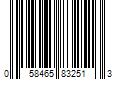 0 58465 83251 3